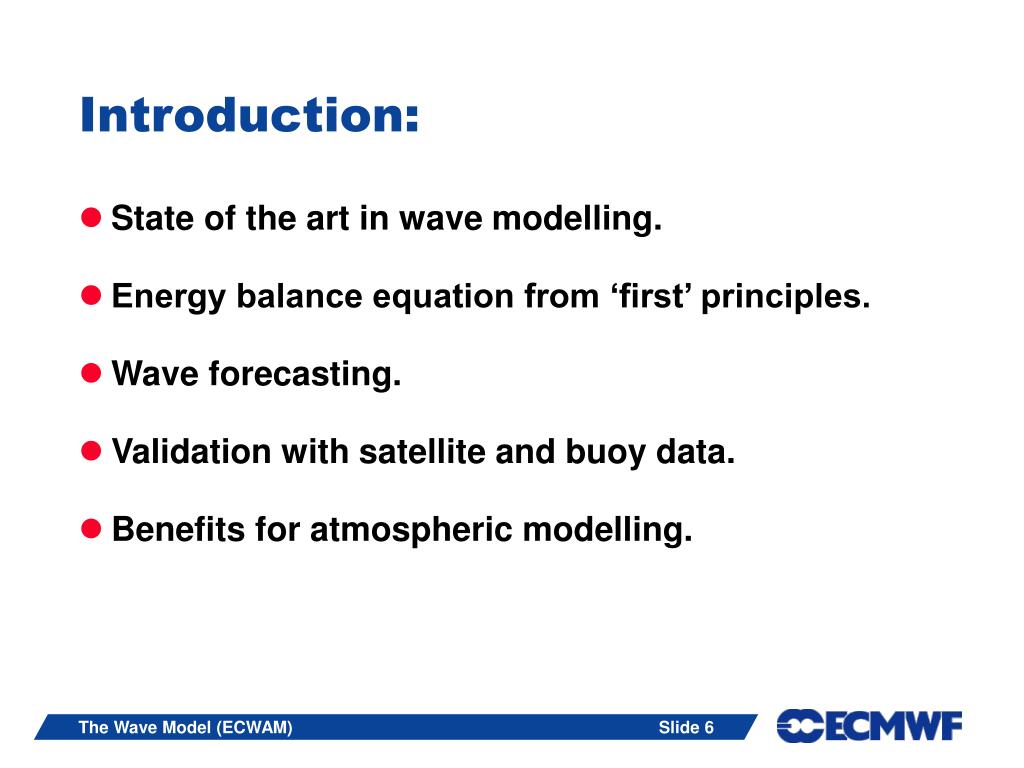 Introduction:

• State of the art in wave modelling.

• Energy balance equation from 'first' principles.

• Wave forecasting.

• Validation with satellite and buoy data.

• Benefits for atmospheric modelling.

The Wave Model (ECWAM)

Slide 6

ECMWF